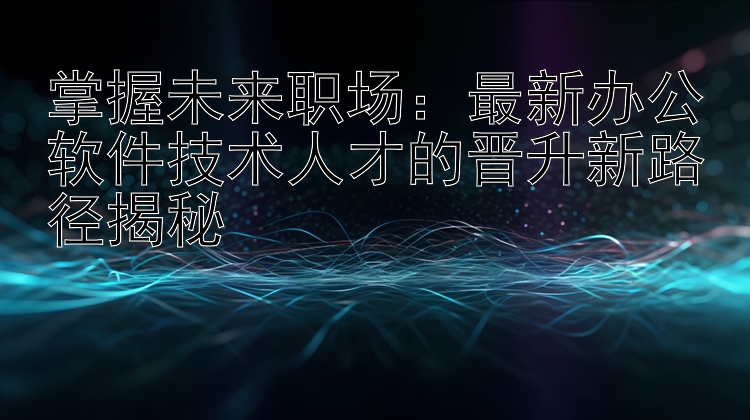 掌握未来职场：最新办公软件技术人才的晋升新路径揭秘